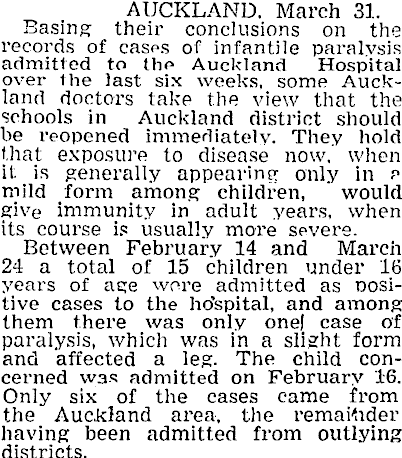 AUCKLAND, March 31.

Basing their conclusions on the records of cases of infantile paralysis admitted to the Auckland Hospital over the last six weeks, some Auckland doctors take the view that the schools in Auckland district should be reopened immediately. They hold that exposure to disease now, when it is generally appearing only in a mild form among children, would give immunity in adult years, when its course is usually more severe.

Between February 14 and March 24 a total of 15 children under 16 years of age were admitted as positive cases to the hospital, and among them there was only one case of paralysis, which was in a slight form and affected a leg. The child concerned was admitted on February 16. Only six of the cases came from the Auckland area, the remainder having been admitted from outlying districts.